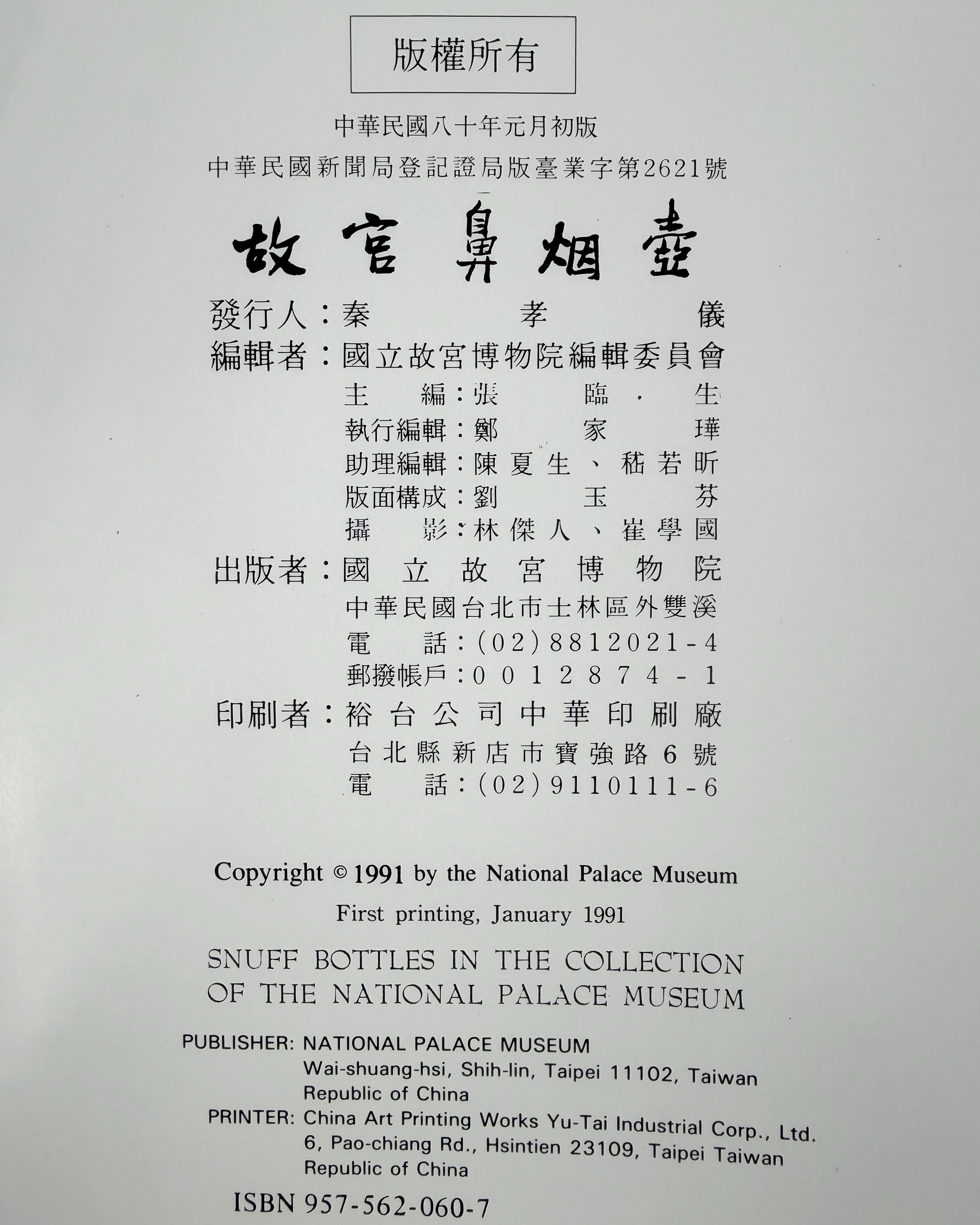 版權所有

中華民國八十年元月初版
中華民國新聞局登記證局版臺業字第2621號

故宮鼻烟壺

發行人：秦孝儀
編輯者：國立故宮博物院編輯委員會
主編：張臨生
執行編輯：鄭家瑋
助理編輯：陳夏生、嵇若昕
版面構成：劉玉芬
攝影：林傑人、崔學國
出版者：國立故宮博物院
中華民國台北市士林區外雙溪
電話：(02)8812021-4
郵撥帳戶：0012874-1
印刷者：裕台公司中華印刷廠
台北縣新店市寶強路6號
電話：(02)9110111-6

Copyright © 1991 by the National Palace Museum

First printing, January 1991

SNUFF BOTTLES IN THE COLLECTION OF THE NATIONAL PALACE MUSEUM

PUBLISHER: NATIONAL PALACE MUSEUM
Wai-shuang-hsi, Shih-lin, Taipei 11102, Taiwan
Republic of China
PRINTER: China Art Printing Works Yu-Tai Industrial Corp., Ltd.
6, Pao-chiang Rd., Hsintien 23109, Taipei Taiwan
Republic of China

ISBN 957-562-060-7